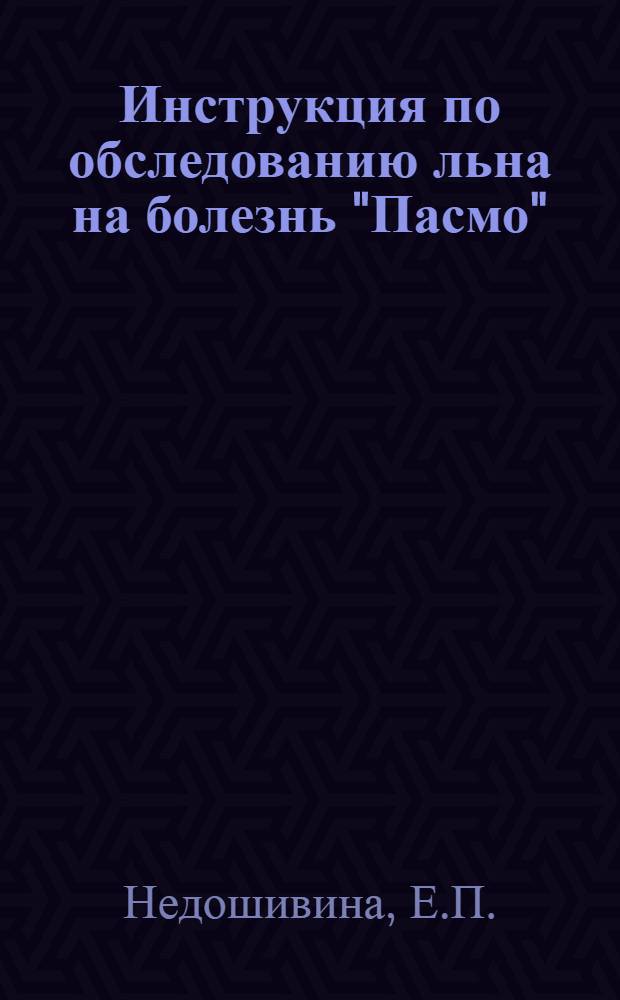 Инструкция по обследованию льна на болезнь "Пасмо"

Недошивина, Е.П.